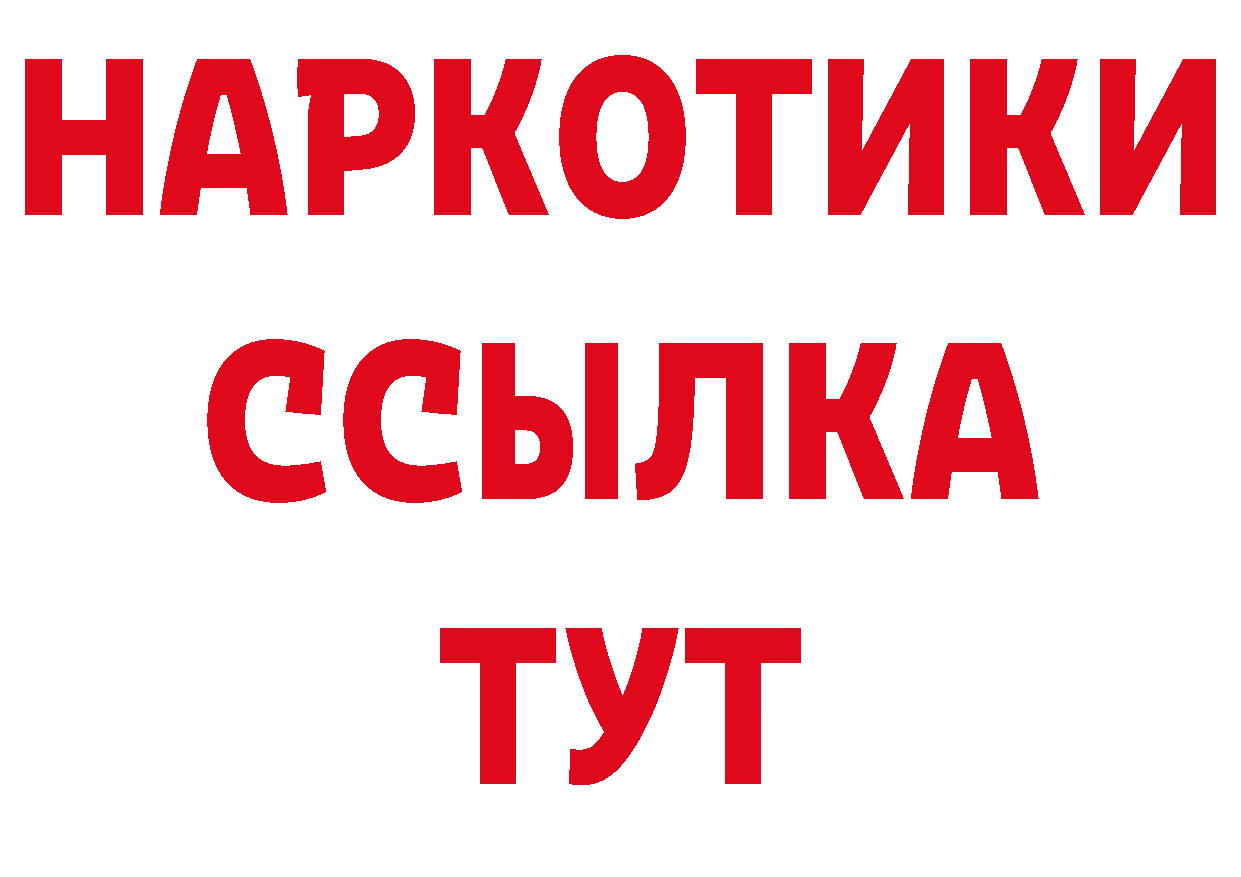 НАРКОТИКИ
ССЫЛКА
ТУТ